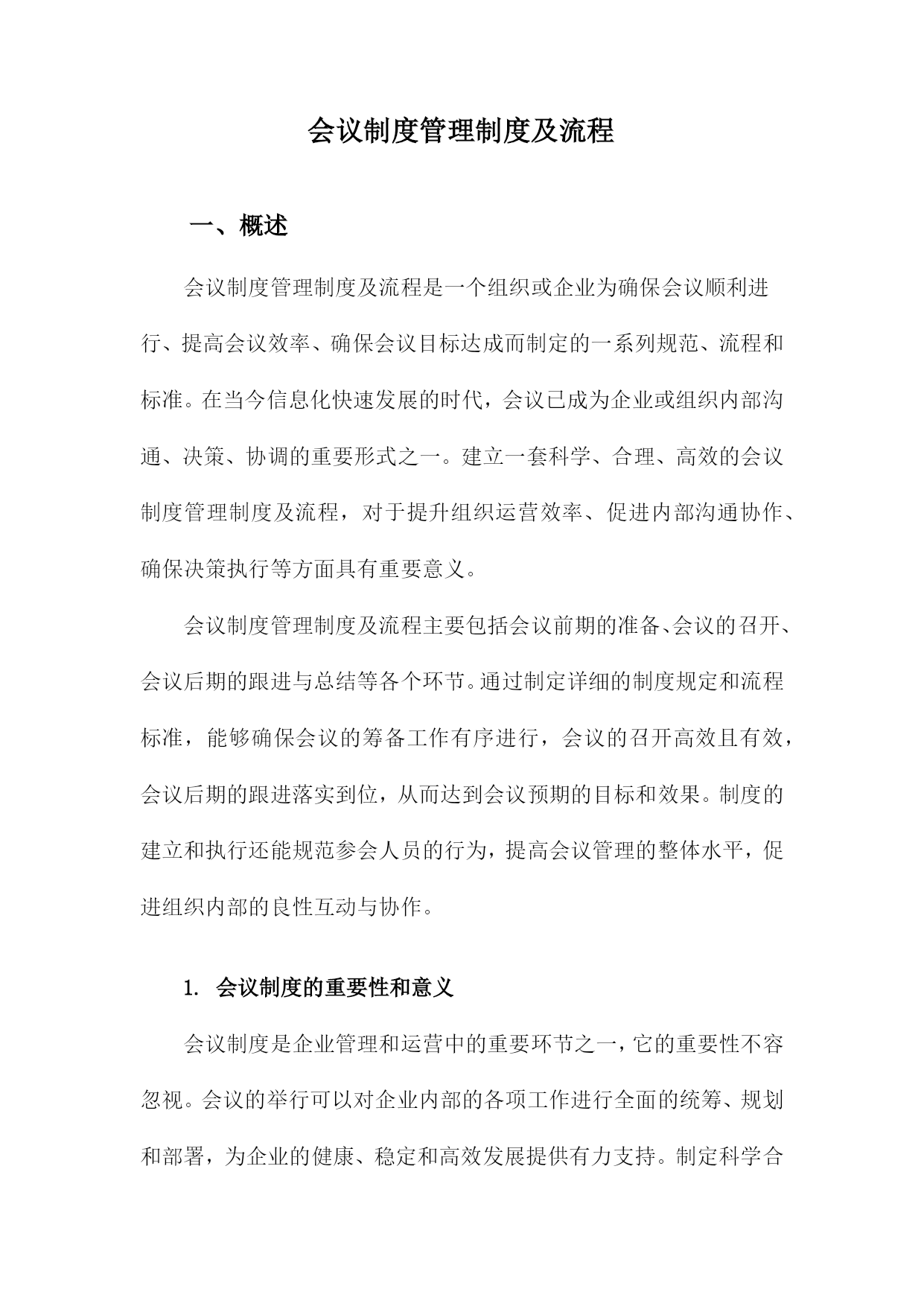 会议制度管理制度及流程

一、概述

会议制度管理制度及流程是一个组织或企业为确保会议顺利进行、提高会议效率、确保会议目标达成而制定的一系列规范、流程和标准。在当今信息化快速发展的时代，会议已成为企业或组织内部沟通、决策、协调的重要形式之一。建立一套科学、合理、高效的会议制度管理制度及流程，对于提升组织运营效率、促进内部沟通协作、确保决策执行等方面具有重要意义。

会议制度管理制度及流程主要包括会议前期的准备、会议的召开、会议后期的跟进与总结等各个环节。通过制定详细的制度规定和流程标准，能够确保会议的筹备工作有序进行，会议的召开高效且有效，会议后期的跟进落实到位，从而达到会议预期的目标和效果。制度的建立和执行还能规范参会人员的行为，提高会议管理的整体水平，促进组织内部的良性互动与协作。

1. 会议制度的重要性和意义

会议制度是企业管理和运营中的重要环节之一，它的重要性不容忽视。会议的举行可以对企业内部的各项工作进行全面的统筹、规划和部署，为企业的健康、稳定和高效发展提供有力支持。制定科学合